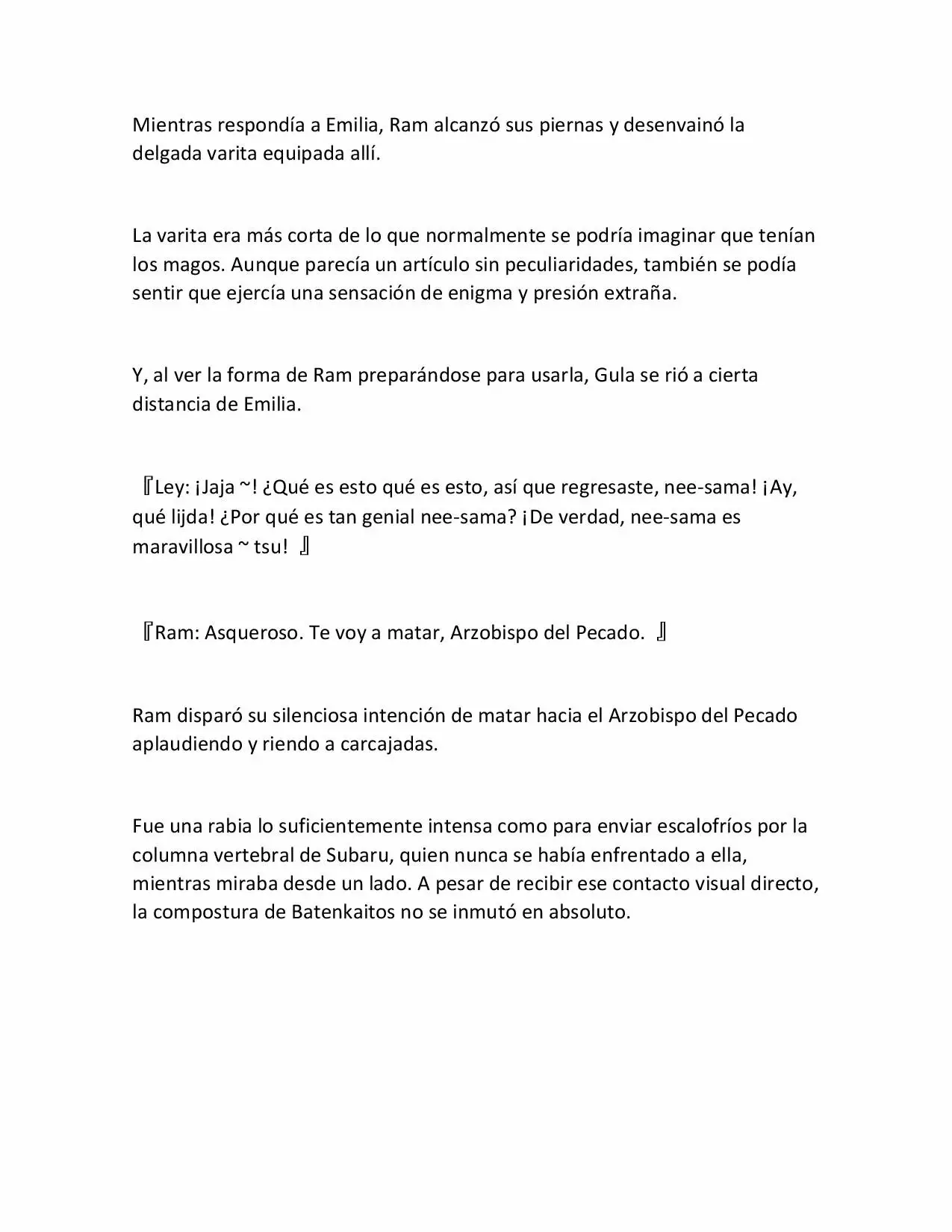 Mientras respondía a Emilia, Ram alcanzó sus piernas y desenvainó la delgada varita equipada allí.

La varita era más corta de lo que normalmente se podría imaginar que tenían los magos. Aunque parecía un artículo sin peculiaridades, también se podía sentir que ejercía una sensación de enigma y presión extraña.

Y, al ver la forma de Ram preparándose para usarla, Gula se rió a cierta distancia de Emilia.

『Ley: ¡Jaja ~! ¿Qué es esto qué es esto, así que regresaste, nee-sama! ¡Ay, qué lijda! ¿Por qué es tan genial nee-sama? ¡De verdad, nee-sama es maravillosa ~ tsu! 』

『Ram: Asqueroso. Te voy a matar, Arzobispo del Pecado. 』

Ram disparó su silenciosa intención de matar hacia el Arzobispo del Pecado aplaudiendo y riendo a carcajadas.

Fue una rabia lo suficientemente intensa como para enviar escalofríos por la columna vertebral de Subaru, quien nunca se había enfrentado a ella, mientras miraba desde un lado. A pesar de recibir ese contacto visual directo, la compostura de Batenkaitos no se inmutó en absoluto.